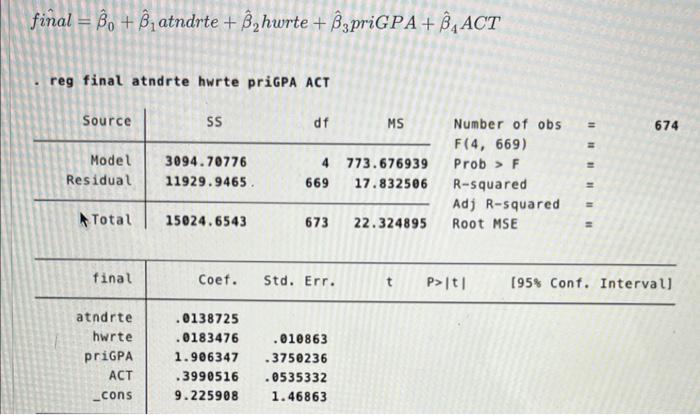 $\hat{final} = \hat{\beta}_0 + \hat{\beta}_1 atndrte + \hat{\beta}_2 hwrte + \hat{\beta}_3 priGPA + \hat{\beta}_4 ACT$

. reg final atndrte hwrte priGPA ACT

| Source | SS | df | MS |
|---|---|---|---|
| Model | 3094.70776 | 4 | 773.676939 |
| Residual | 11929.9465 | 669 | 17.832506 |
| Total | 15024.6543 | 673 | 22.324895 |

Number of obs = 674
F(4, 669) =
Prob > F =
R-squared =
Adj R-squared =
Root MSE =

| final | Coef. | Std. Err. | t | P>\|t\| | [95% Conf. Interval] |
|---|---|---|---|---|---|
| atndrte | .0138725 | | | | |
| hwrte | .0183476 | .010863 | | | |
| priGPA | 1.906347 | .3750236 | | | |
| ACT | .3990516 | .0535332 | | | |
| _cons | 9.225908 | 1.46863 | | | |